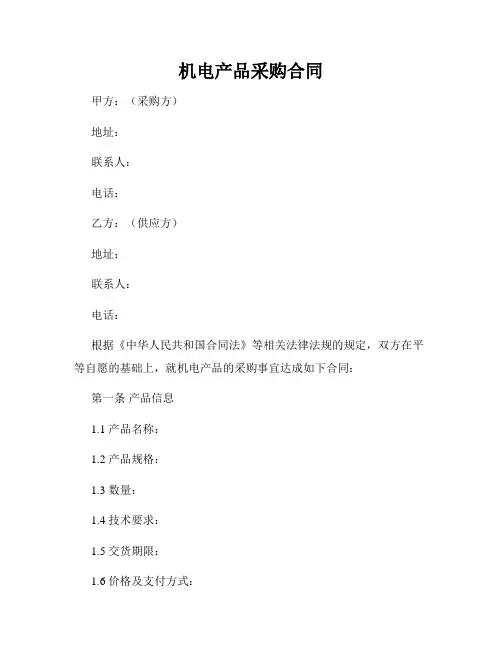 机电产品采购合同

甲方：（采购方）

地址：

联系人：

电话：

乙方：（供应方）

地址：

联系人：

电话：

根据《中华人民共和国合同法》等相关法律法规的规定，双方在平等自愿的基础上，就机电产品的采购事宜达成如下合同：

第一条 产品信息

1.1 产品名称：

1.2 产品规格：

1.3 数量：

1.4 技术要求：

1.5 交货期限：

1.6 价格及支付方式：